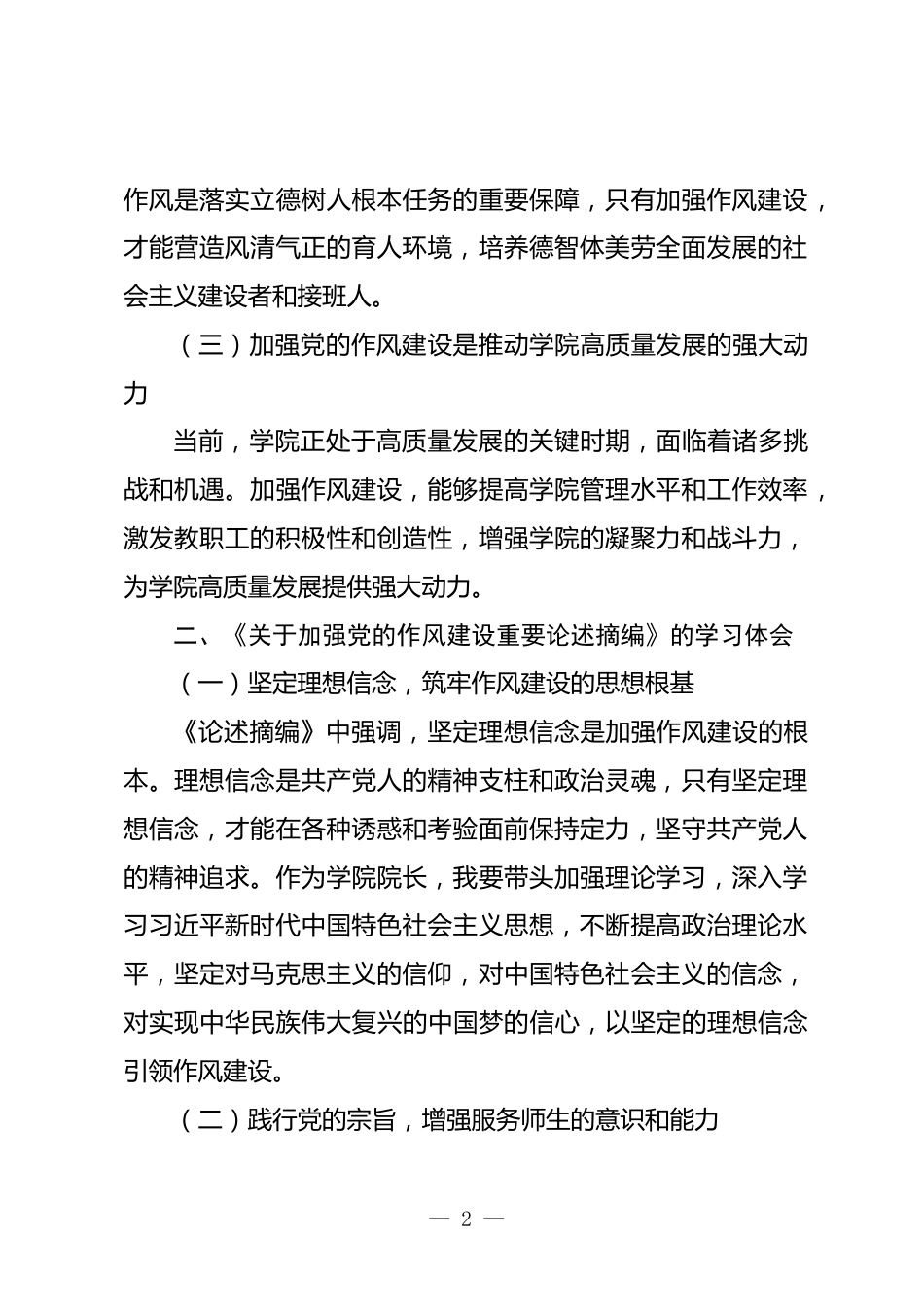 作风是落实立德树人根本任务的重要保障，只有加强作风建设，才能营造风清气正的育人环境，培养德智体美劳全面发展的社会主义建设者和接班人。

（三）加强党的作风建设是推动学院高质量发展的强大动力

当前，学院正处于高质量发展的关键时期，面临着诸多挑战和机遇。加强作风建设，能够提高学院管理水平和工作效率，激发教职工的积极性和创造性，增强学院的凝聚力和战斗力，为学院高质量发展提供强大动力。

二、《关于加强党的作风建设重要论述摘编》的学习体会

（一）坚定理想信念，筑牢作风建设的思想根基

《论述摘编》中强调，坚定理想信念是加强作风建设的根本。理想信念是共产党人的精神支柱和政治灵魂，只有坚定理想信念，才能在各种诱惑和考验面前保持定力，坚守共产党人的精神追求。作为学院院长，我要带头加强理论学习，深入学习习近平新时代中国特色社会主义思想，不断提高政治理论水平，坚定对马克思主义的信仰，对中国特色社会主义的信念，对实现中华民族伟大复兴的中国梦的信心，以坚定的理想信念引领作风建设。

（二）践行党的宗旨，增强服务师生的意识和能力

— 2 —